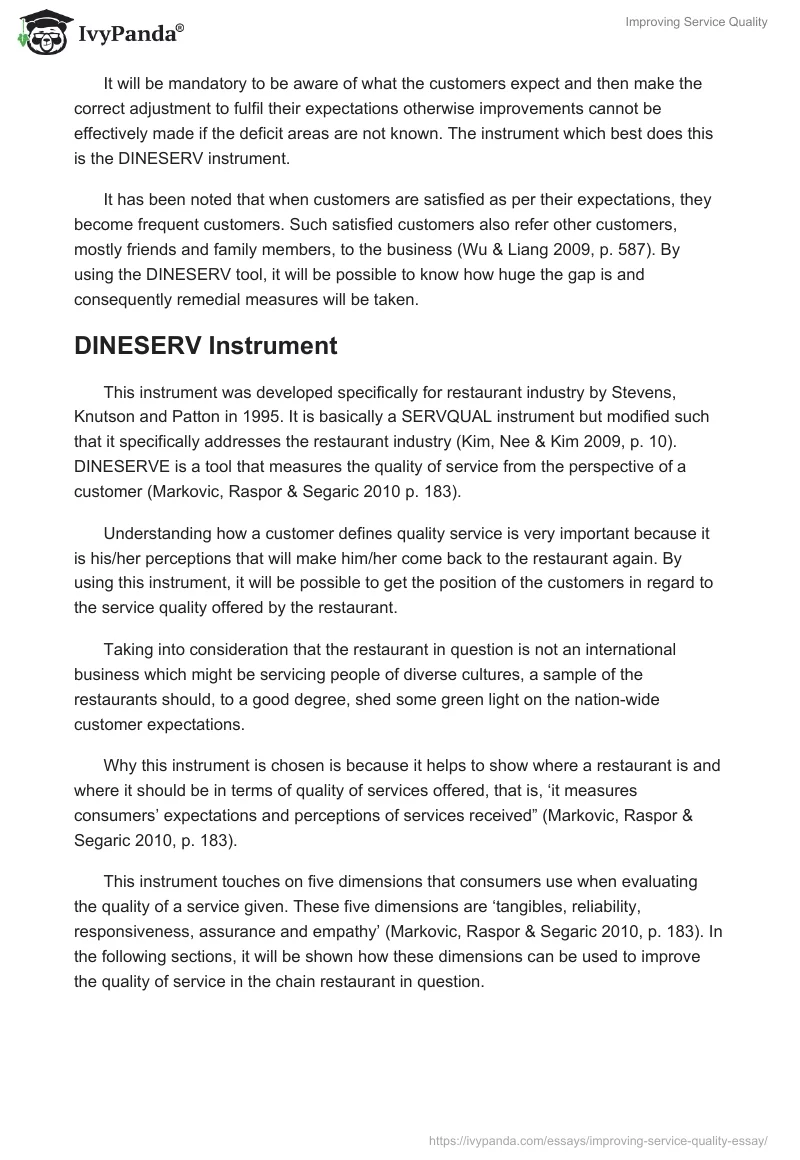 IvyPanda®

Improving Service Quality

It will be mandatory to be aware of what the customers expect and then make the correct adjustment to fulfil their expectations otherwise improvements cannot be effectively made if the deficit areas are not known. The instrument which best does this is the DINESERV instrument.

It has been noted that when customers are satisfied as per their expectations, they become frequent customers. Such satisfied customers also refer other customers, mostly friends and family members, to the business (Wu & Liang 2009, p. 587). By using the DINESERV tool, it will be possible to know how huge the gap is and consequently remedial measures will be taken.

DINESERV Instrument

This instrument was developed specifically for restaurant industry by Stevens, Knutson and Patton in 1995. It is basically a SERVQUAL instrument but modified such that it specifically addresses the restaurant industry (Kim, Nee & Kim 2009, p. 10). DINESERVE is a tool that measures the quality of service from the perspective of a customer (Markovic, Raspor & Segaric 2010 p. 183).

Understanding how a customer defines quality service is very important because it is his/her perceptions that will make him/her come back to the restaurant again. By using this instrument, it will be possible to get the position of the customers in regard to the service quality offered by the restaurant.

Taking into consideration that the restaurant in question is not an international business which might be servicing people of diverse cultures, a sample of the restaurants should, to a good degree, shed some green light on the nation-wide customer expectations.

Why this instrument is chosen is because it helps to show where a restaurant is and where it should be in terms of quality of services offered, that is, ‘it measures consumers’ expectations and perceptions of services received” (Markovic, Raspor & Segaric 2010, p. 183).

This instrument touches on five dimensions that consumers use when evaluating the quality of a service given. These five dimensions are ‘tangibles, reliability, responsiveness, assurance and empathy’ (Markovic, Raspor & Segaric 2010, p. 183). In the following sections, it will be shown how these dimensions can be used to improve the quality of service in the chain restaurant in question.

https://ivypanda.com/essays/improving-service-quality-essay/